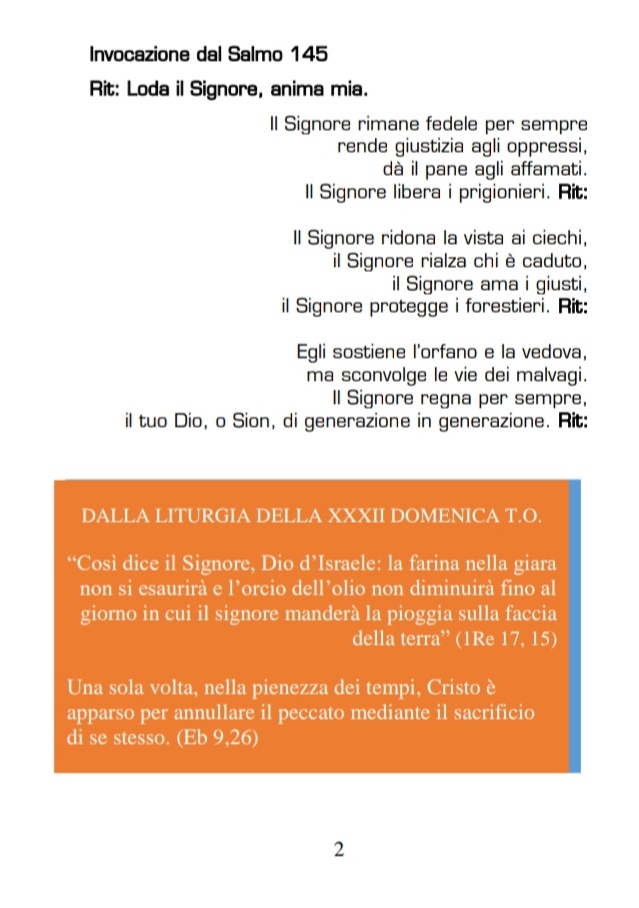 Invocazione dal Salmo 145

Rit: Loda il Signore, anima mia.

Il Signore rimane fedele per sempre
rende giustizia agli oppressi,
dà il pane agli affamati.
Il Signore libera i prigionieri. Rit:

Il Signore ridona la vista ai ciechi,
il Signore rialza chi è caduto,
il Signore ama i giusti,
il Signore protegge i forestieri. Rit:

Egli sostiene l'orfano e la vedova,
ma sconvolge le vie dei malvagi.
Il Signore regna per sempre,
il tuo Dio, o Sion, di generazione in generazione. Rit:

DALLA LITURGIA DELLA XXXII DOMENICA T.O.

"Così dice il Signore, Dio d'Israele: la farina nella giara non si esaurirà e l'orcio dell'olio non diminuirà fino al giorno in cui il signore manderà la pioggia sulla faccia della terra" (1Re 17, 15)

Una sola volta, nella pienezza dei tempi, Cristo è apparso per annullare il peccato mediante il sacrificio di se stesso. (Eb 9,26)

2